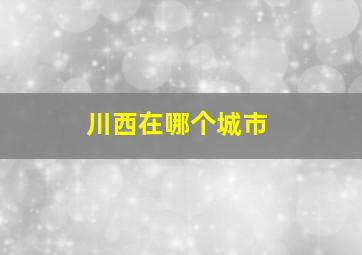 川西在哪个城市